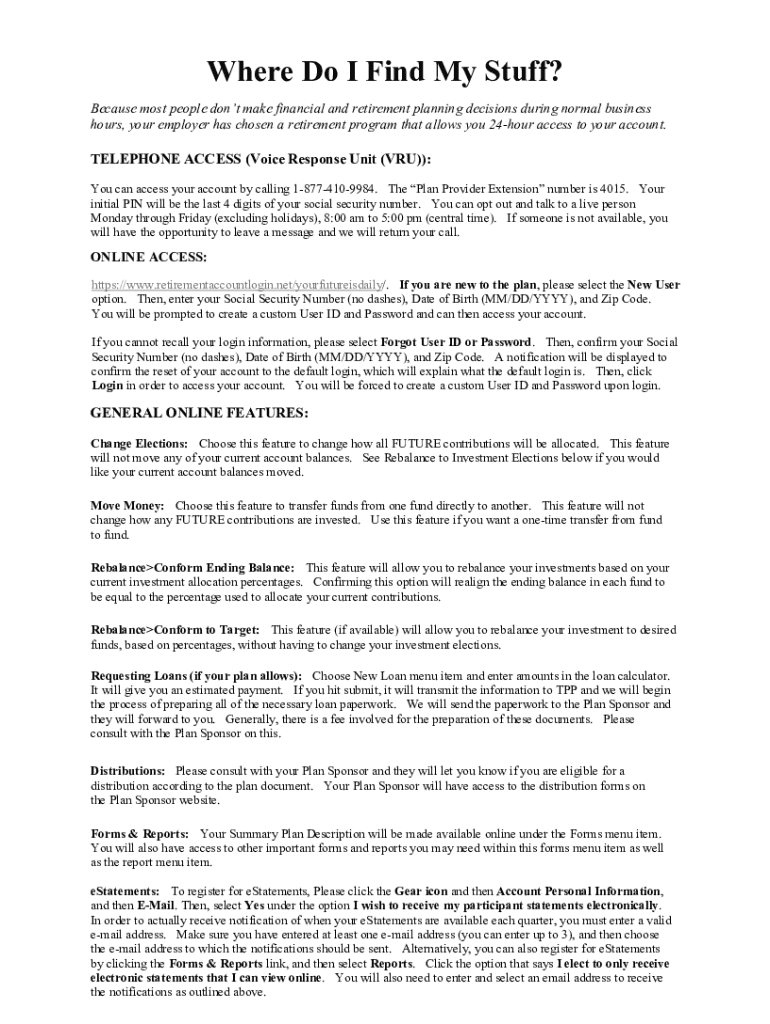 Where Do I Find My Stuff?

Because most people don't make financial and retirement planning decisions during normal business hours, your employer has chosen a retirement program that allows you 24-hour access to your account.

TELEPHONE ACCESS (Voice Response Unit (VRU)):

You can access your account by calling 1-877-410-9984. The "Plan Provider Extension" number is 4015. Your initial PIN will be the last 4 digits of your social security number. You can opt out and talk to a live person Monday through Friday (excluding holidays), 8:00 am to 5:00 pm (central time). If someone is not available, you will have the opportunity to leave a message and we will return your call.

ONLINE ACCESS:

https://www.retirementaccountlogin.net/yourfutureisdaily/. If you are new to the plan, please select the New User option. Then, enter your Social Security Number (no dashes), Date of Birth (MM/DD/YYYY), and Zip Code. You will be prompted to create a custom User ID and Password and can then access your account.

If you cannot recall your login information, please select Forgot User ID or Password. Then, confirm your Social Security Number (no dashes), Date of Birth (MM/DD/YYYY), and Zip Code. A notification will be displayed to confirm the reset of your account to the default login, which will explain what the default login is. Then, click Login in order to access your account. You will be forced to create a custom User ID and Password upon login.

GENERAL ONLINE FEATURES:

Change Elections: Choose this feature to change how all FUTURE contributions will be allocated. This feature will not move any of your current account balances. See Rebalance to Investment Elections below if you would like your current account balances moved.

Move Money: Choose this feature to transfer funds from one fund directly to another. This feature will not change how any FUTURE contributions are invested. Use this feature if you want a one-time transfer from fund to fund.

Rebalance>Conform Ending Balance: This feature will allow you to rebalance your investments based on your current investment allocation percentages. Confirming this option will realign the ending balance in each fund to be equal to the percentage used to allocate your current contributions.

Rebalance>Conform to Target: This feature (if available) will allow you to rebalance your investment to desired funds, based on percentages, without having to change your investment elections.

Requesting Loans (if your plan allows): Choose New Loan menu item and enter amounts in the loan calculator. It will give you an estimated payment. If you hit submit, it will transmit the information to TPP and we will begin the process of preparing all of the necessary loan paperwork. We will send the paperwork to the Plan Sponsor and they will forward to you. Generally, there is a fee involved for the preparation of these documents. Please consult with the Plan Sponsor on this.

Distributions: Please consult with your Plan Sponsor and they will let you know if you are eligible for a distribution according to the plan document. Your Plan Sponsor will have access to the distribution forms on the Plan Sponsor website.

Forms & Reports: Your Summary Plan Description will be made available online under the Forms menu item. You will also have access to other important forms and reports you may need within this forms menu item as well as the report menu item.

eStatements: To register for eStatements, Please click the Gear icon and then Account Personal Information, and then E-Mail. Then, select Yes under the option I wish to receive my participant statements electronically. In order to actually receive notification of when your eStatements are available each quarter, you must enter a valid e-mail address. Make sure you have entered at least one e-mail address (you can enter up to 3), and then choose the e-mail address to which the notifications should be sent. Alternatively, you can also register for eStatements by clicking the Forms & Reports link, and then select Reports. Click the option that says I elect to only receive electronic statements that I can view online. You will also need to enter and select an email address to receive the notifications as outlined above.